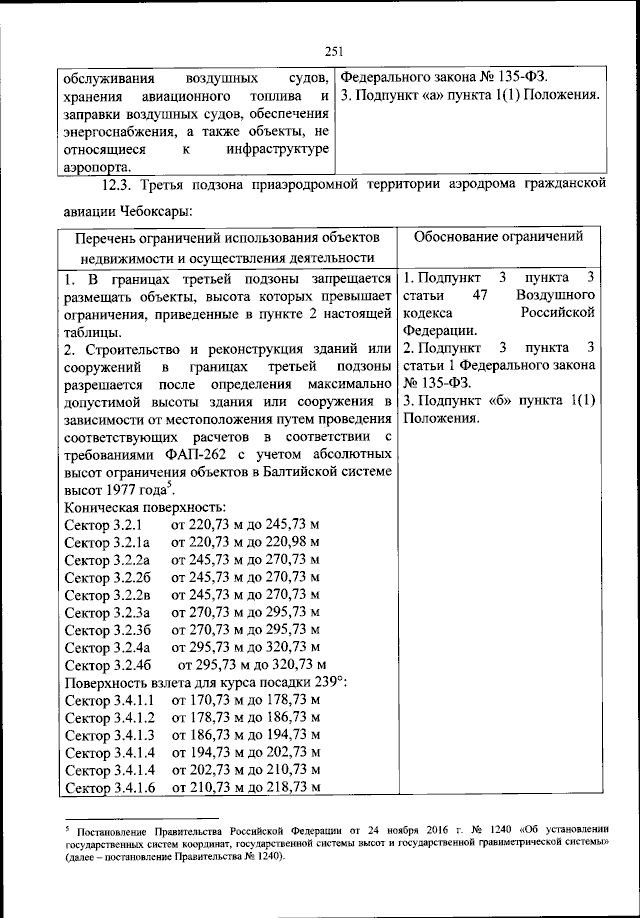 251

| обслуживания воздушных судов, хранения авиационного топлива и заправки воздушных судов, обеспечения энергоснабжения, а также объекты, не относящиеся к инфраструктуре аэропорта. | Федерального закона № 135-ФЗ. 3. Подпункт «а» пункта 1(1) Положения. |
|---|---|

12.3. Третья подзона приаэродромной территории аэродрома гражданской авиации Чебоксары:

| Перечень ограничений использования объектов недвижимости и осуществления деятельности | Обоснование ограничений |
|---|---|
| 1. В границах третьей подзоны запрещается размещать объекты, высота которых превышает ограничения, приведенные в пункте 2 настоящей таблицы. 2. Строительство и реконструкция зданий или сооружений в границах третьей подзоны разрешается после определения максимально допустимой высоты здания или сооружения в зависимости от местоположения путем проведения соответствующих расчетов в соответствии с требованиями ФАП-262 с учетом абсолютных высот ограничения объектов в Балтийской системе высот 1977 года$^5$. Коническая поверхность: Сектор 3.2.1 от 220,73 м до 245,73 м Сектор 3.2.1а от 220,73 м до 220,98 м Сектор 3.2.2а от 245,73 м до 270,73 м Сектор 3.2.2б от 245,73 м до 270,73 м Сектор 3.2.2в от 245,73 м до 270,73 м Сектор 3.2.3а от 270,73 м до 295,73 м Сектор 3.2.3б от 270,73 м до 295,73 м Сектор 3.2.4а от 295,73 м до 320,73 м Сектор 3.2.4б от 295,73 м до 320,73 м Поверхность взлета для курса посадки 239°: Сектор 3.4.1.1 от 170,73 м до 178,73 м Сектор 3.4.1.2 от 178,73 м до 186,73 м Сектор 3.4.1.3 от 186,73 м до 194,73 м Сектор 3.4.1.4 от 194,73 м до 202,73 м Сектор 3.4.1.4 от 202,73 м до 210,73 м Сектор 3.4.1.6 от 210,73 м до 218,73 м | 1. Подпункт 3 пункта 3 статьи 47 Воздушного кодекса Российской Федерации. 2. Подпункт 3 пункта 3 статьи 1 Федерального закона № 135-ФЗ. 3. Подпункт «б» пункта 1(1) Положения. |

$^5$ Постановление Правительства Российской Федерации от 24 ноября 2016 г. № 1240 «Об установлении государственных систем координат, государственной системы высот и государственной гравиметрической системы» (далее – постановление Правительства № 1240).